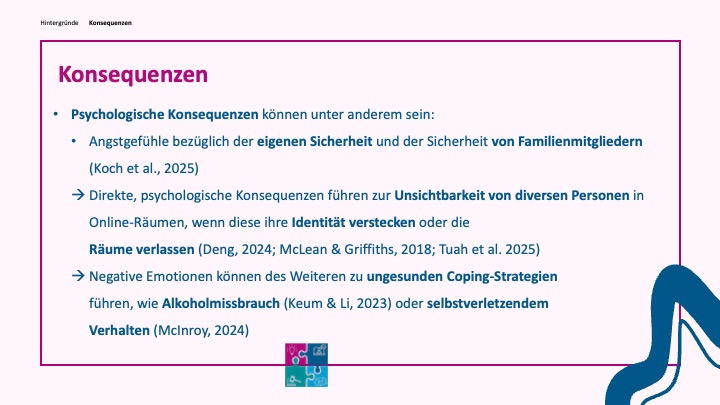 Hintergründe Konsequenzen

Konsequenzen

• Psychologische Konsequenzen können unter anderem sein:
  • Angstgefühle bezüglich der eigenen Sicherheit und der Sicherheit von Familienmitgliedern (Koch et al., 2025)
  → Direkte, psychologische Konsequenzen führen zur Unsichtbarkeit von diversen Personen in Online-Räumen, wenn diese ihre Identität verstecken oder die Räume verlassen (Deng, 2024; McLean & Griffiths, 2018; Tuah et al. 2025)
  → Negative Emotionen können des Weiteren zu ungesunden Coping-Strategien führen, wie Alkoholmissbrauch (Keum & Li, 2023) oder selbstverletzendem Verhalten (McInroy, 2024)